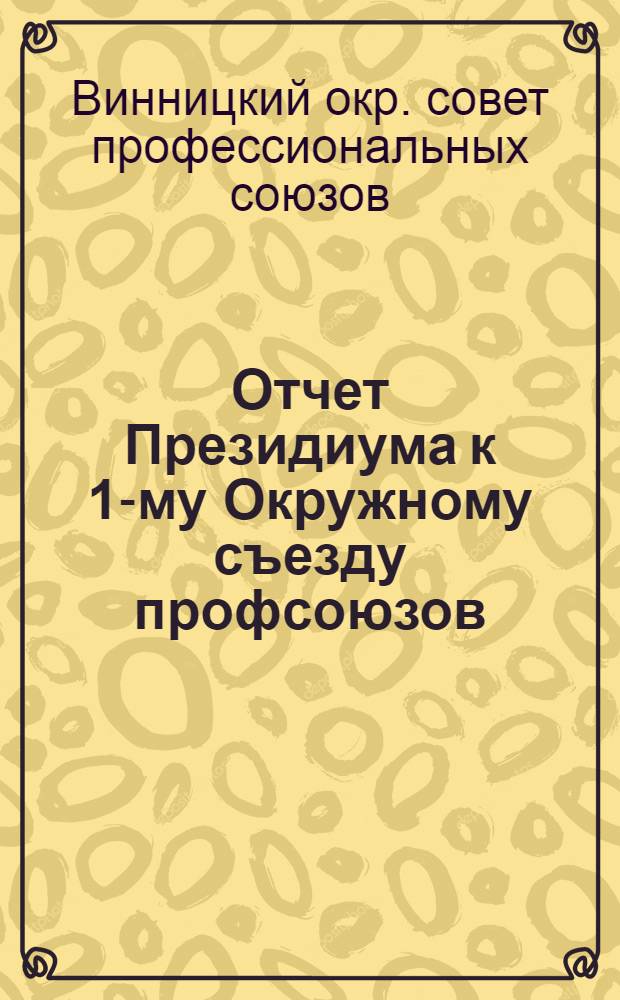 Винницкий окр. совет профессиональных союзов

Отчет Президиума к 1-му Окружному съезду профсоюзов